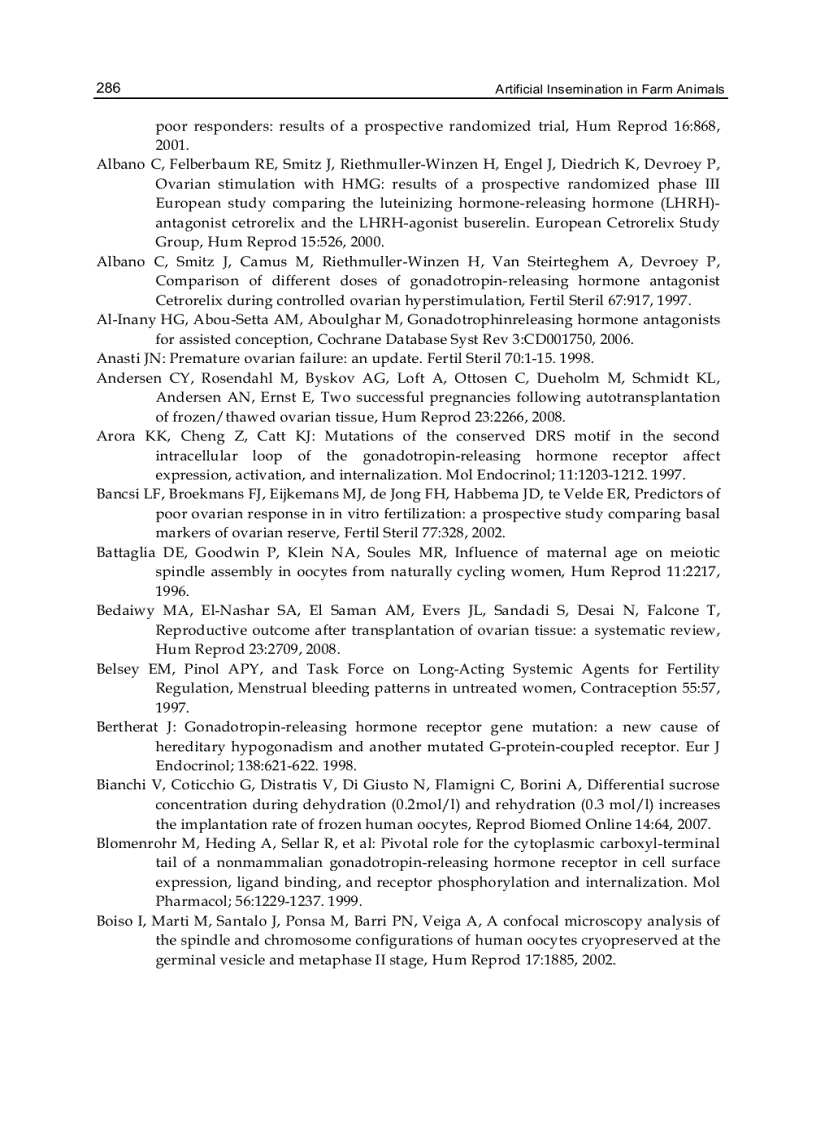 286 Artificial Insemination in Farm Animals

poor responders: results of a prospective randomized trial, Hum Reprod 16:868, 2001.

Albano C, Felberbaum RE, Smitz J, Riethmuller-Winzen H, Engel J, Diedrich K, Devroey P, Ovarian stimulation with HMG: results of a prospective randomized phase III European study comparing the luteinizing hormone-releasing hormone (LHRH)-antagonist cetrorelix and the LHRH-agonist buserelin. European Cetrorelix Study Group, Hum Reprod 15:526, 2000.

Albano C, Smitz J, Camus M, Riethmuller-Winzen H, Van Steirteghem A, Devroey P, Comparison of different doses of gonadotropin-releasing hormone antagonist Cetrorelix during controlled ovarian hyperstimulation, Fertil Steril 67:917, 1997.

Al-Inany HG, Abou-Setta AM, Aboulghar M, Gonadotrophinreleasing hormone antagonists for assisted conception, Cochrane Database Syst Rev 3:CD001750, 2006.

Anasti JN: Premature ovarian failure: an update. Fertil Steril 70:1-15. 1998.

Andersen CY, Rosendahl M, Byskov AG, Loft A, Ottosen C, Dueholm M, Schmidt KL, Andersen AN, Ernst E, Two successful pregnancies following autotransplantation of frozen/thawed ovarian tissue, Hum Reprod 23:2266, 2008.

Arora KK, Cheng Z, Catt KJ: Mutations of the conserved DRS motif in the second intracellular loop of the gonadotropin-releasing hormone receptor affect expression, activation, and internalization. Mol Endocrinol; 11:1203-1212. 1997.

Bancsi LF, Broekmans FJ, Eijkemans MJ, de Jong FH, Habbema JD, te Velde ER, Predictors of poor ovarian response in in vitro fertilization: a prospective study comparing basal markers of ovarian reserve, Fertil Steril 77:328, 2002.

Battaglia DE, Goodwin P, Klein NA, Soules MR, Influence of maternal age on meiotic spindle assembly in oocytes from naturally cycling women, Hum Reprod 11:2217, 1996.

Bedaiwy MA, El-Nashar SA, El Saman AM, Evers JL, Sandadi S, Desai N, Falcone T, Reproductive outcome after transplantation of ovarian tissue: a systematic review, Hum Reprod 23:2709, 2008.

Belsey EM, Pinol APY, and Task Force on Long-Acting Systemic Agents for Fertility Regulation, Menstrual bleeding patterns in untreated women, Contraception 55:57, 1997.

Bertherat J: Gonadotropin-releasing hormone receptor gene mutation: a new cause of hereditary hypogonadism and another mutated G-protein-coupled receptor. Eur J Endocrinol; 138:621-622. 1998.

Bianchi V, Coticchio G, Distratis V, Di Giusto N, Flamigni C, Borini A, Differential sucrose concentration during dehydration (0.2mol/l) and rehydration (0.3 mol/l) increases the implantation rate of frozen human oocytes, Reprod Biomed Online 14:64, 2007.

Blomenrohr M, Heding A, Sellar R, et al: Pivotal role for the cytoplasmic carboxyl-terminal tail of a nonmammalian gonadotropin-releasing hormone receptor in cell surface expression, ligand binding, and receptor phosphorylation and internalization. Mol Pharmacol; 56:1229-1237. 1999.

Boiso I, Marti M, Santalo J, Ponsa M, Barri PN, Veiga A, A confocal microscopy analysis of the spindle and chromosome configurations of human oocytes cryopreserved at the germinal vesicle and metaphase II stage, Hum Reprod 17:1885, 2002.